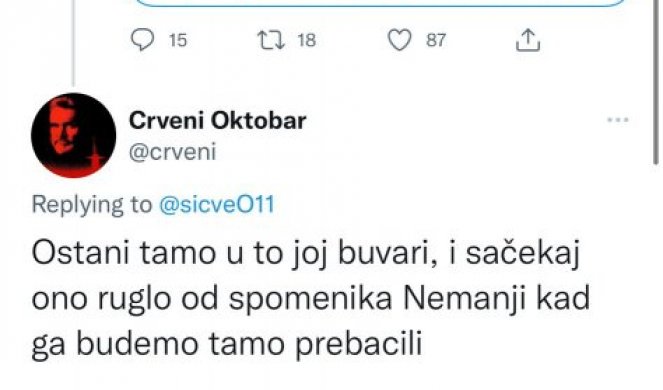 15 18 87

Crveni Oktobar
@crveni

Replying to @sicveO11

Ostani tamo u to joj buvari, i sačekaj ono ruglo od spomenika Nemanji kad ga budemo tamo prebacili